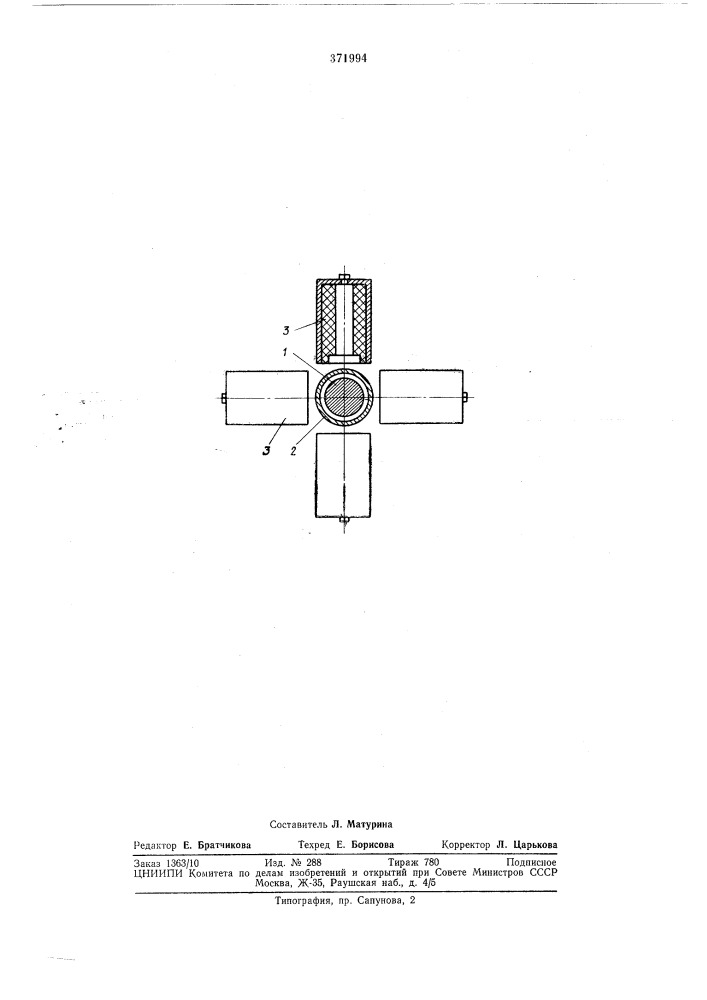 371994

3

1

3

2

Составитель Л. Матурина

Редактор Е. Братчикова    Техред Е. Борисова    Корректор Л. Царькова

Заказ 1363/10    Изд. № 288    Тираж 780    Подписное
ЦНИИПИ Комитета по делам изобретений и открытий при Совете Министров СССР
Москва, Ж-35, Раушская наб., д. 4/5

Типография, пр. Сапунова, 2